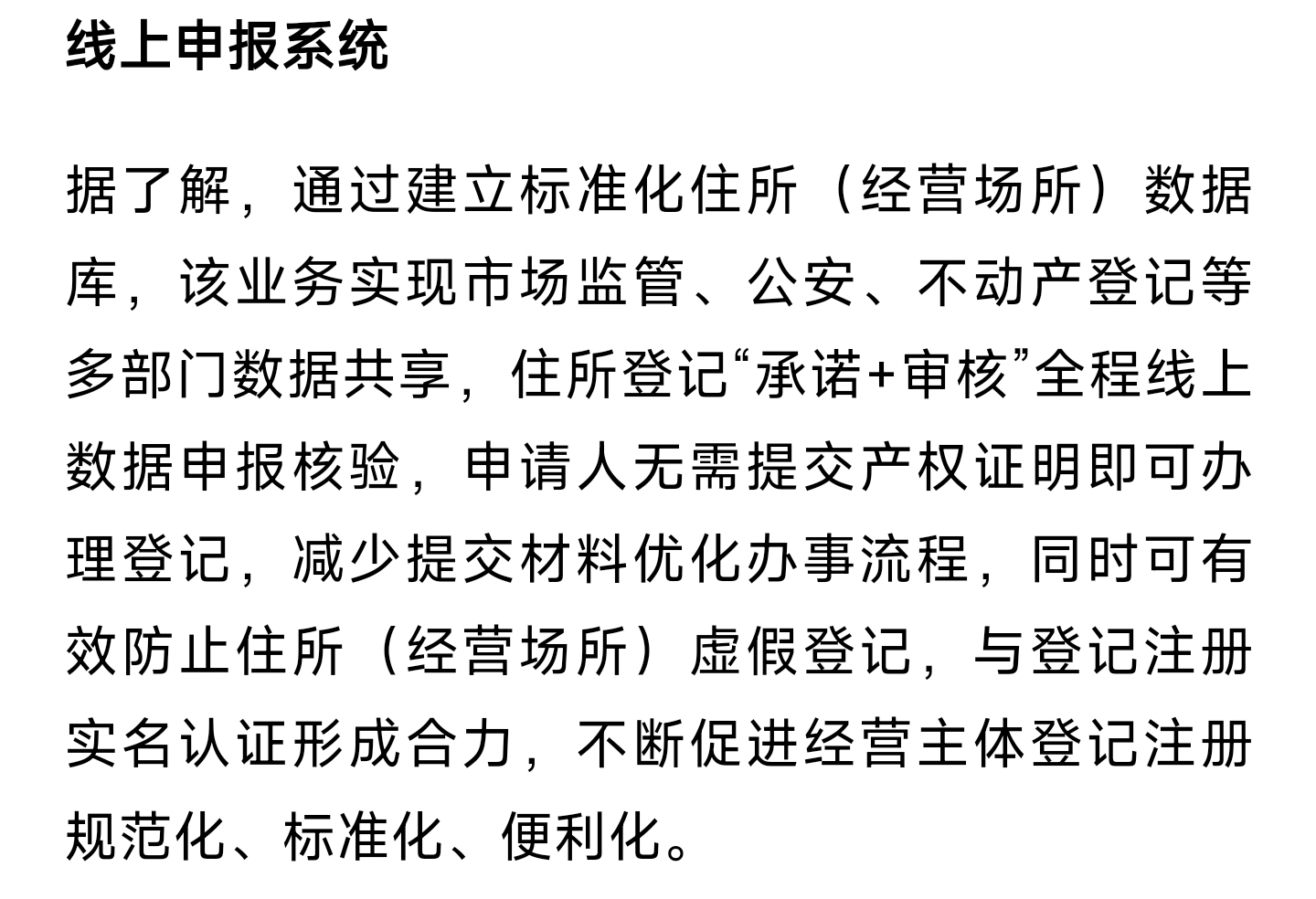 线上申报系统

据了解，通过建立标准化住所（经营场所）数据库，该业务实现市场监管、公安、不动产登记等多部门数据共享，住所登记“承诺+审核”全程线上数据申报核验，申请人无需提交产权证明即可办理登记，减少提交材料优化办事流程，同时可有效防止住所（经营场所）虚假登记，与登记注册实名认证形成合力，不断促进经营主体登记注册规范化、标准化、便利化。